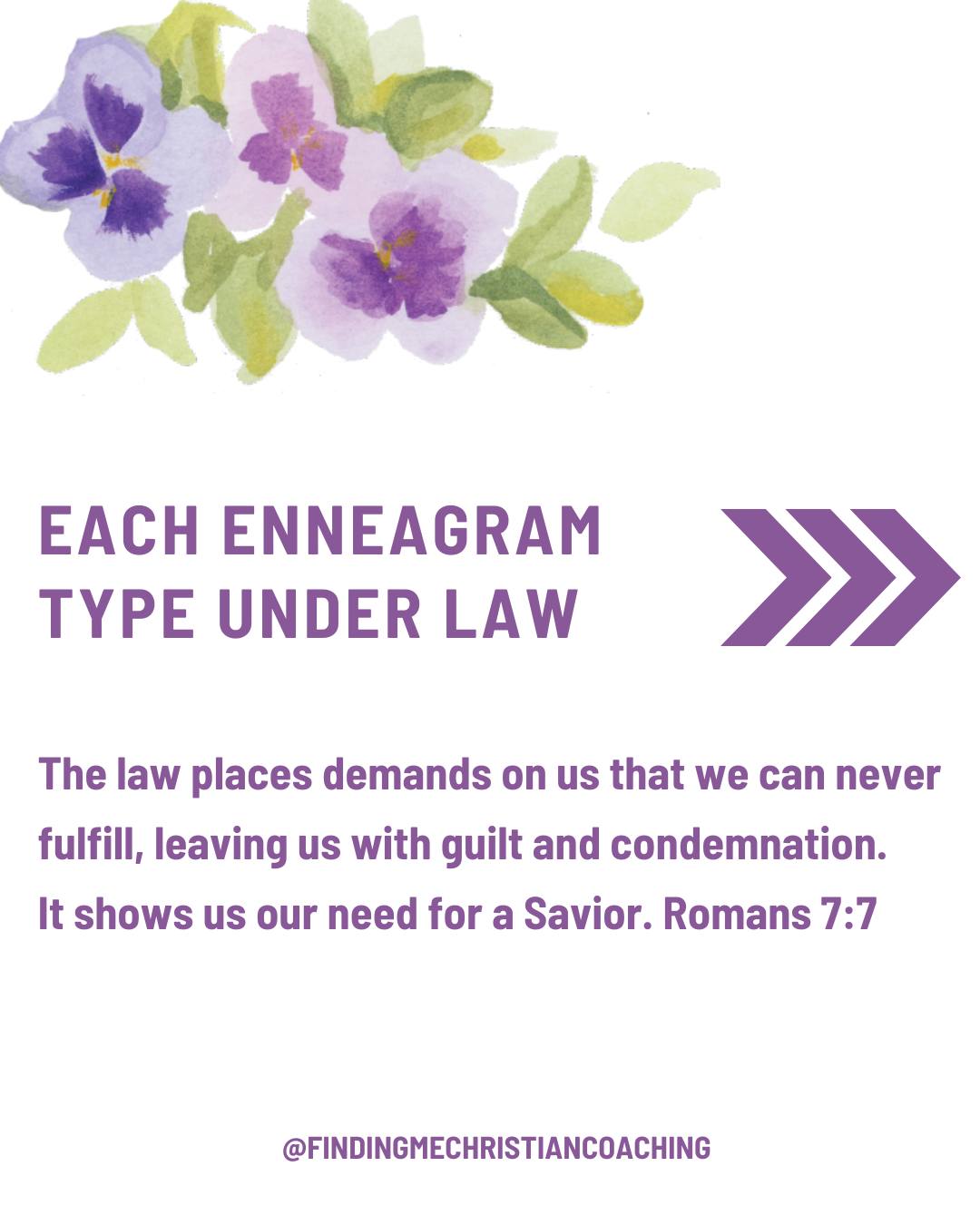 EACH ENNEAGRAM TYPE UNDER LAW

The law places demands on us that we can never fulfill, leaving us with guilt and condemnation. It shows us our need for a Savior. Romans 7:7

@FINDINGMECHRISTIANCOACHING